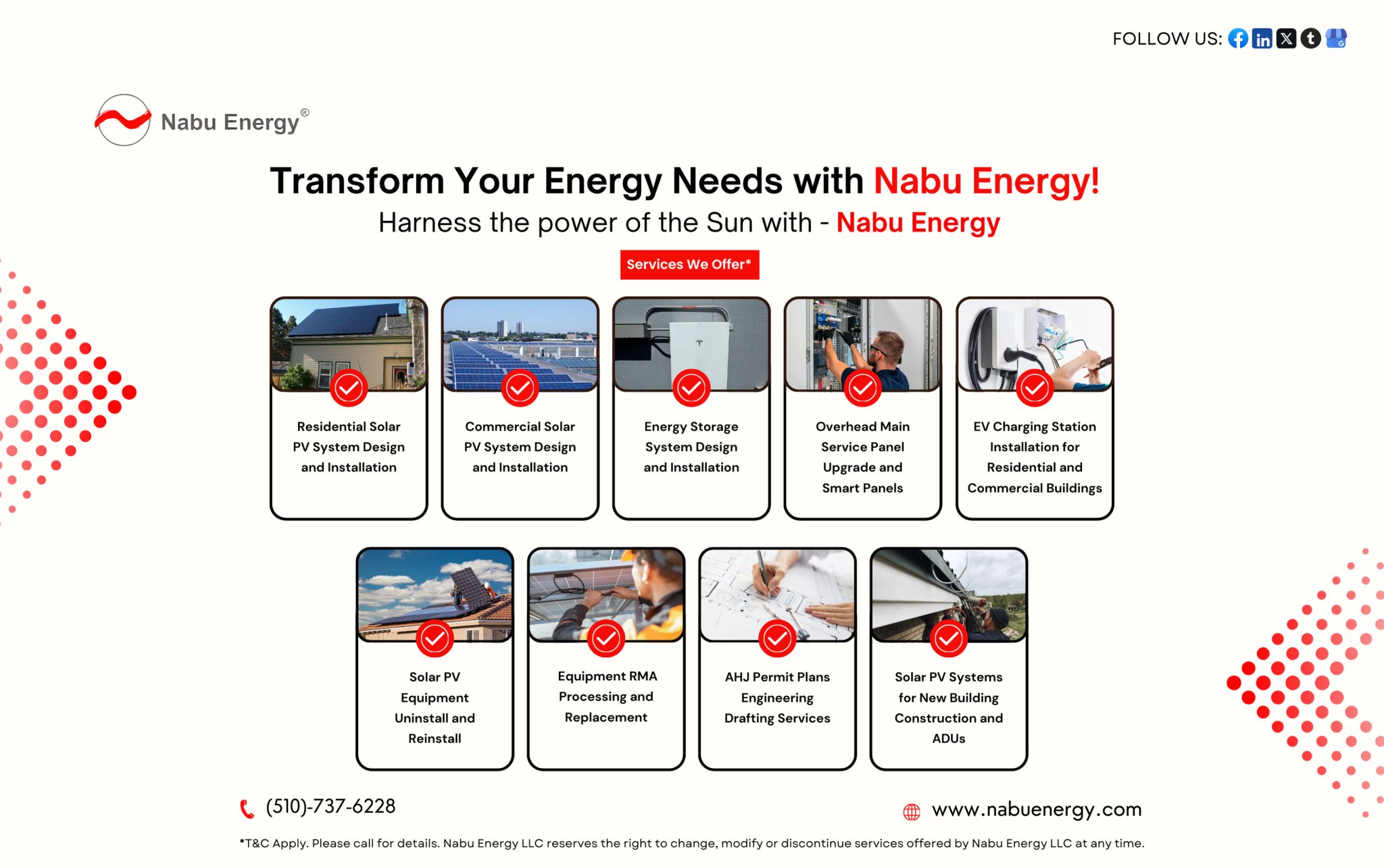 FOLLOW US:

Nabu Energy®

Transform Your Energy Needs with Nabu Energy!

Harness the power of the Sun with - Nabu Energy

Services We Offer*

Residential Solar PV System Design and Installation

Commercial Solar PV System Design and Installation

Energy Storage System Design and Installation

Overhead Main Service Panel Upgrade and Smart Panels

EV Charging Station Installation for Residential and Commercial Buildings

Solar PV Equipment Uninstall and Reinstall

Equipment RMA Processing and Replacement

AHJ Permit Plans Engineering Drafting Services

Solar PV Systems for New Building Construction and ADUs

(510)-737-6228

www.nabuenergy.com

*T&C Apply. Please call for details. Nabu Energy LLC reserves the right to change, modify or discontinue services offered by Nabu Energy LLC at any time.